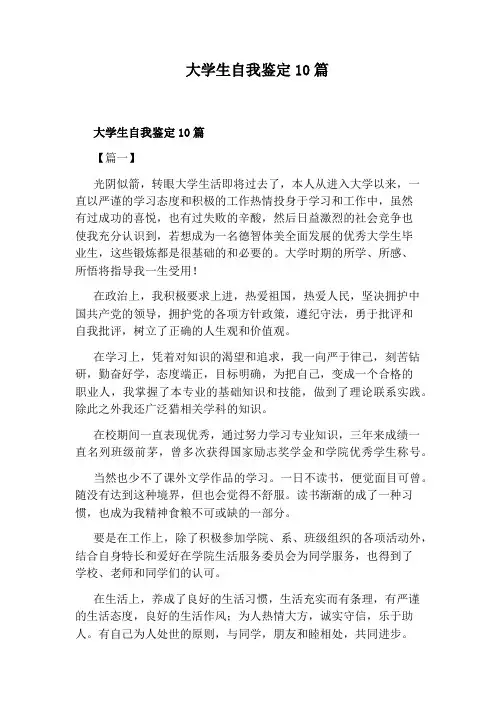 大学生自我鉴定10篇

大学生自我鉴定10篇

【篇一】

光阴似箭，转眼大学生活即将过去了，本人从进入大学以来，一直以严谨的学习态度和积极的工作热情投身于学习和工作中，虽然有过成功的喜悦，也有过失败的辛酸，然后日益激烈的社会竞争也使我充分认识到，若想成为一名德智体美全面发展的优秀大学生毕业生，这些锻炼都是很基础的和必要的。大学时期的所学、所感、所悟将指导我一生受用！

在政治上，我积极要求上进，热爱祖国，热爱人民，坚决拥护中国共产党的领导，拥护党的各项方针政策，遵纪守法，勇于批评和自我批评，树立了正确的人生观和价值观。

在学习上，凭着对知识的渴望和追求，我一向严于律己，刻苦钻研，勤奋好学，态度端正，目标明确，为把自己，变成一个合格的职业人，我掌握了本专业的基础知识和技能，做到了理论联系实践。除此之外我还广泛猎相关学科的知识。

在校期间一直表现优秀，通过努力学习专业知识，三年来成绩一直名列班级前茅，曾多次获得国家励志奖学金和学院优秀学生称号。

当然也少不了课外文学作品的学习。一日不读书，便觉面目可曾。随没有达到这种境界，但也会觉得不舒服。读书渐渐的成了一种习惯，也成为我精神食粮不可或缺的一部分。

要是在工作上，除了积极参加学院、系、班级组织的各项活动外，结合自身特长和爱好在学院生活服务委员会为同学服务，也得到了学校、老师和同学们的认可。

在生活上，养成了良好的生活习惯，生活充实而有条理，有严谨的生活态度，良好的生活作风；为人热情大方，诚实守信，乐于助人。有自己为人处世的原则，与同学，朋友和睦相处，共同进步。